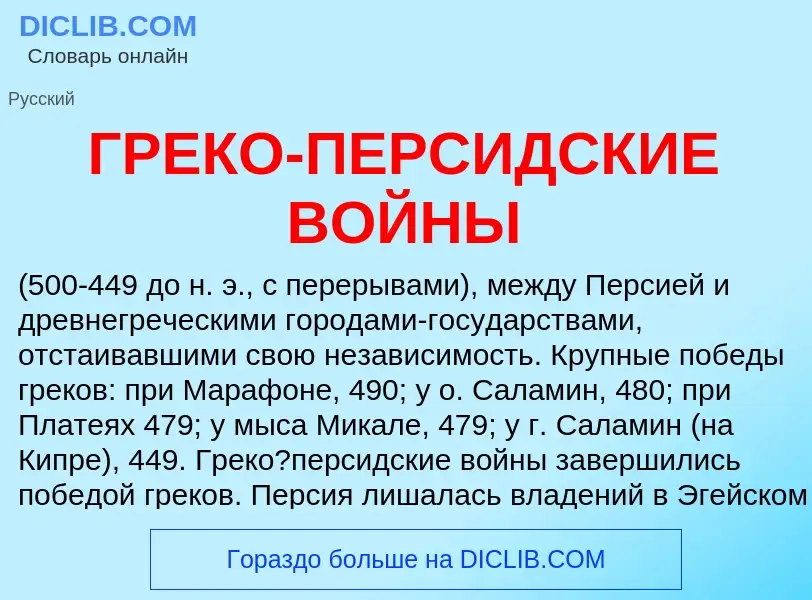 DICLIB.COM
Словарь онлайн

Русский

ГРЕКО-ПЕРСИДСКИЕ ВОЙНЫ

(500-449 до н. э., с перерывами), между Персией и древнегреческими городами-государствами, отстаивавшими свою независимость. Крупные победы греков: при Марафоне, 490; у о. Саламин, 480; при Платеях 479; у мыса Микале, 479; у г. Саламин (на Кипре), 449. Греко?персидские войны завершились победой греков. Персия лишалась владений в Эгейском

Гораздо больше на DICLIB.COM